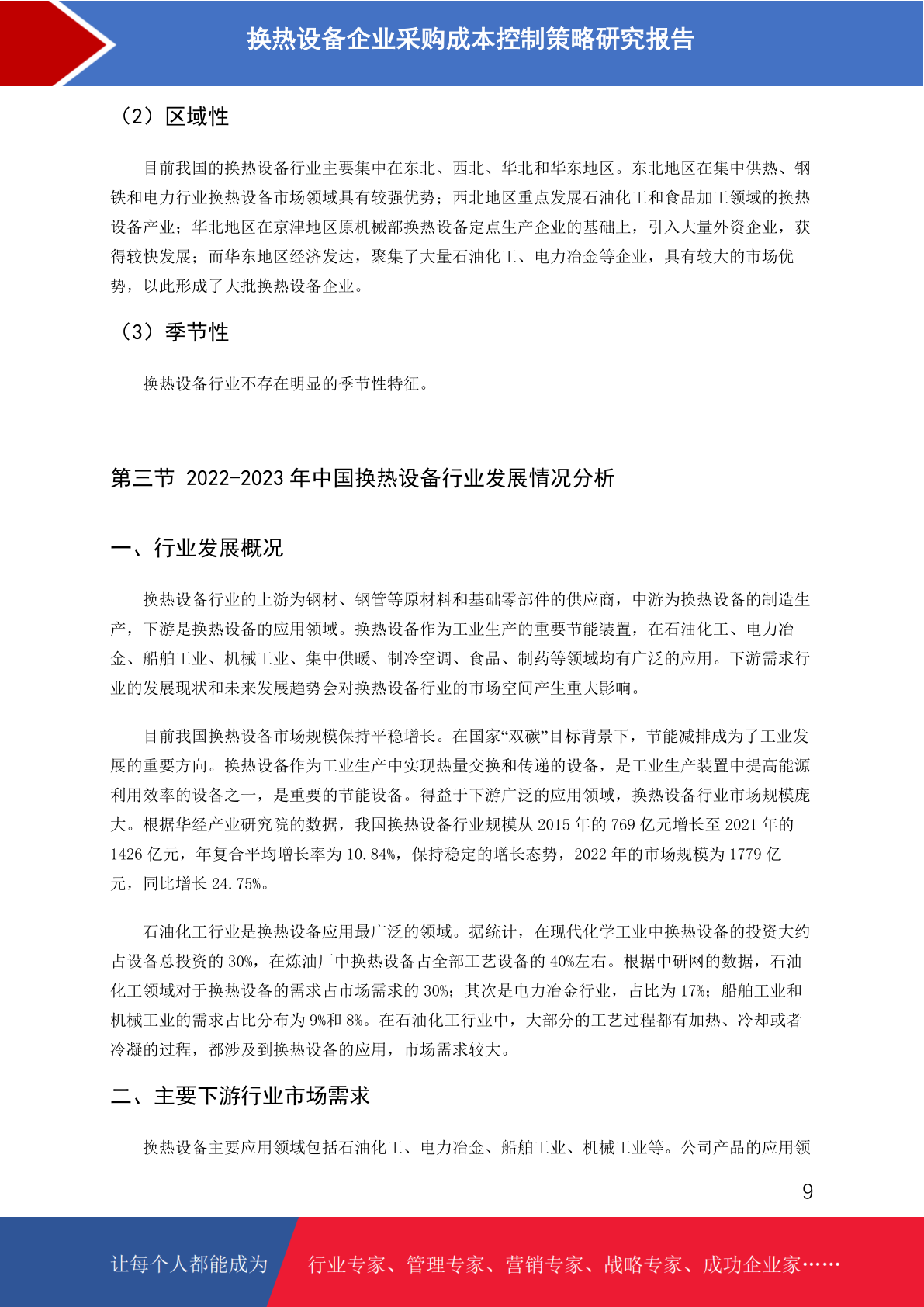 换热设备企业采购成本控制策略研究报告

（2）区域性

目前我国的换热设备行业主要集中在东北、西北、华北和华东地区。东北地区在集中供热、钢铁和电力行业换热设备市场领域具有较强优势；西北地区重点发展石油化工和食品加工领域的换热设备产业；华北地区在京津地区原机械部换热设备定点生产企业的基础上，引入大量外资企业，获得较快发展；而华东地区经济发达，聚集了大量石油化工、电力冶金等企业，具有较大的市场优势，以此形成了大批换热设备企业。

（3）季节性

换热设备行业不存在明显的季节性特征。

第三节 2022-2023 年中国换热设备行业发展情况分析

一、行业发展概况

换热设备行业的上游为钢材、钢管等原材料和基础零部件的供应商，中游为换热设备的制造生产，下游是换热设备的应用领域。换热设备作为工业生产的重要节能装置，在石油化工、电力冶金、船舶工业、机械工业、集中供暖、制冷空调、食品、制药等领域均有广泛的应用。下游需求行业的发展现状和未来发展趋势会对换热设备行业的市场空间产生重大影响。

目前我国换热设备市场规模保持平稳增长。在国家“双碳”目标背景下，节能减排成为了工业发展的重要方向。换热设备作为工业生产中实现热量交换和传递的设备，是工业生产装置中提高能源利用效率的设备之一，是重要的节能设备。得益于下游广泛的应用领域，换热设备行业市场规模庞大。根据华经产业研究院的数据，我国换热设备行业规模从 2015 年的 769 亿元增长至 2021 年的 1426 亿元，年复合平均增长率为 10.84%，保持稳定的增长态势，2022 年的市场规模为 1779 亿元，同比增长 24.75%。

石油化工行业是换热设备应用最广泛的领域。据统计，在现代化学工业中换热设备的投资大约占设备总投资的 30%，在炼油厂中换热设备占全部工艺设备的 40%左右。根据中研网的数据，石油化工领域对于换热设备的需求占市场需求的 30%；其次是电力冶金行业，占比为 17%；船舶工业和机械工业的需求占比分布为 9%和 8%。在石油化工行业中，大部分的工艺过程都有加热、冷却或者冷凝的过程，都涉及到换热设备的应用，市场需求较大。

二、主要下游行业市场需求

换热设备主要应用领域包括石油化工、电力冶金、船舶工业、机械工业等。公司产品的应用领

9

让每个人都能成为 行业专家、管理专家、营销专家、战略专家、成功企业家……